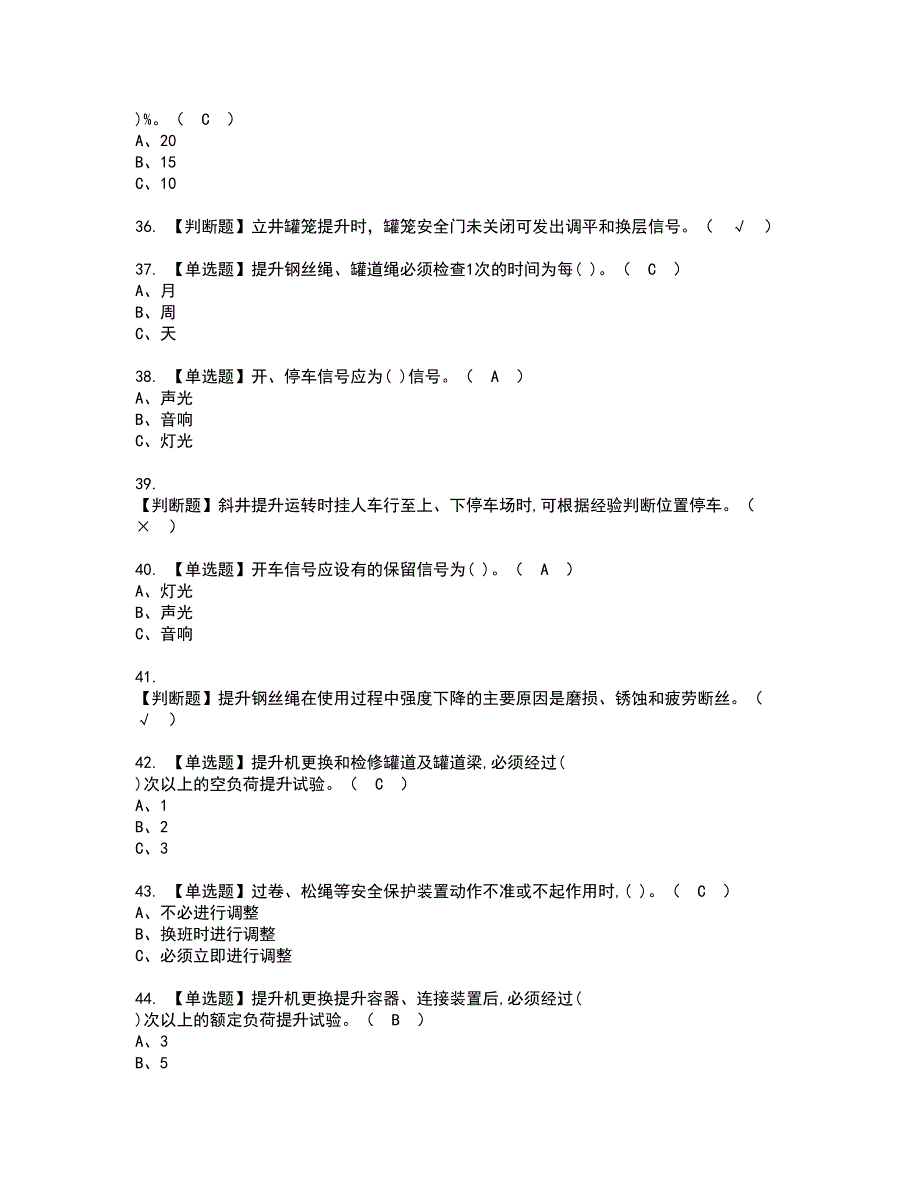 )%。（ C ）
A、20
B、15
C、10

36. 【判断题】立井罐笼提升时，罐笼安全门未关闭可发出调平和换层信号。（ √ ）

37. 【单选题】提升钢丝绳、罐道绳必须检查1次的时间为每( )。（ C ）
A、月
B、周
C、天

38. 【单选题】开、停车信号应为( )信号。（ A ）
A、声光
B、音响
C、灯光

39.
【判断题】斜井提升运转时挂人车行至上、下停车场时,可根据经验判断位置停车。（ × ）

40. 【单选题】开车信号应设有的保留信号为( )。（ A ）
A、灯光
B、声光
C、音响

41.
【判断题】提升钢丝绳在使用过程中强度下降的主要原因是磨损、锈蚀和疲劳断丝。（ √ ）

42. 【单选题】提升机更换和检修罐道及罐道梁,必须经过( )次以上的空负荷提升试验。（ C ）
A、1
B、2
C、3

43. 【单选题】过卷、松绳等安全保护装置动作不准或不起作用时,( )。（ C ）
A、不必进行调整
B、换班时进行调整
C、必须立即进行调整

44. 【单选题】提升机更换提升容器、连接装置后,必须经过( )次以上的额定负荷提升试验。（ B ）
A、3
B、5